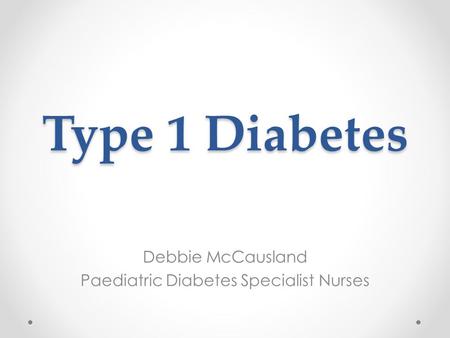 Type 1 Diabetes

Debbie McCausland
Paediatric Diabetes Specialist Nurses